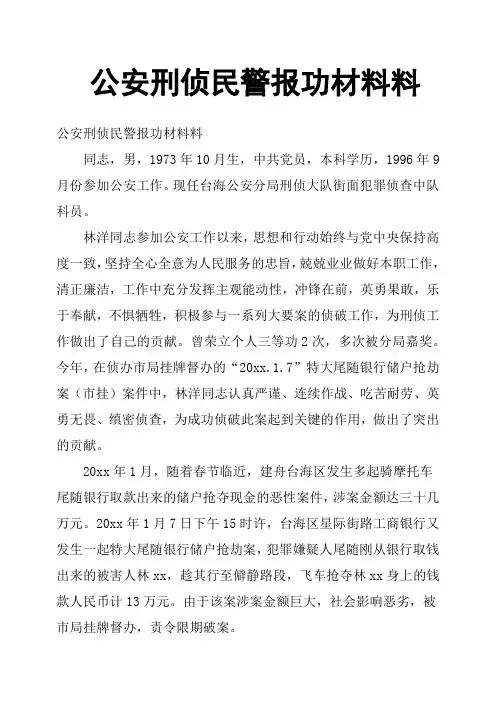 公安刑侦民警报功材料料

公安刑侦民警报功材料料

同志，男，1973年10月生，中共党员，本科学历，1996年9月份参加公安工作。现任台海公安分局刑侦大队街面犯罪侦查中队科员。

林洋同志参加公安工作以来，思想和行动始终与党中央保持高度一致，坚持全心全意为人民服务的忠旨，兢兢业业做好本职工作，清正廉洁，工作中充分发挥主观能动性，冲锋在前，英勇果敢，乐于奉献，不惧牺牲，积极参与一系列大要案的侦破工作，为刑侦工作做出了自己的贡献。曾荣立个人三等功2次，多次被分局嘉奖。今年，在侦办市局挂牌督办的“20xx.1.7”特大尾随银行储户抢劫案（市挂）案件中，林洋同志认真严谨、连续作战、吃苦耐劳、英勇无畏、缜密侦查，为成功侦破此案起到关键的作用，做出了突出的贡献。

20xx年1月，随着春节临近，建舟台海区发生多起骑摩托车尾随银行取款出来的储户抢夺现金的恶性案件，涉案金额达三十几万元。20xx年1月7日下午15时许，台海区星际街路工商银行又发生一起特大尾随银行储户抢劫案，犯罪嫌疑人尾随刚从银行取钱出来的被害人林xx，趁其行至僻静路段，飞车抢夺林xx身上的钱款人民币计13万元。由于该案涉案金额巨大，社会影响恶劣，被市局挂牌督办，责令限期破案。